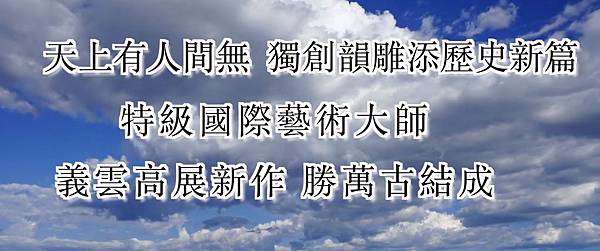 天上有人間無 獨創韻雕添歷史新篇

特級國際藝術大師

義雲高展新作 勝萬古結成